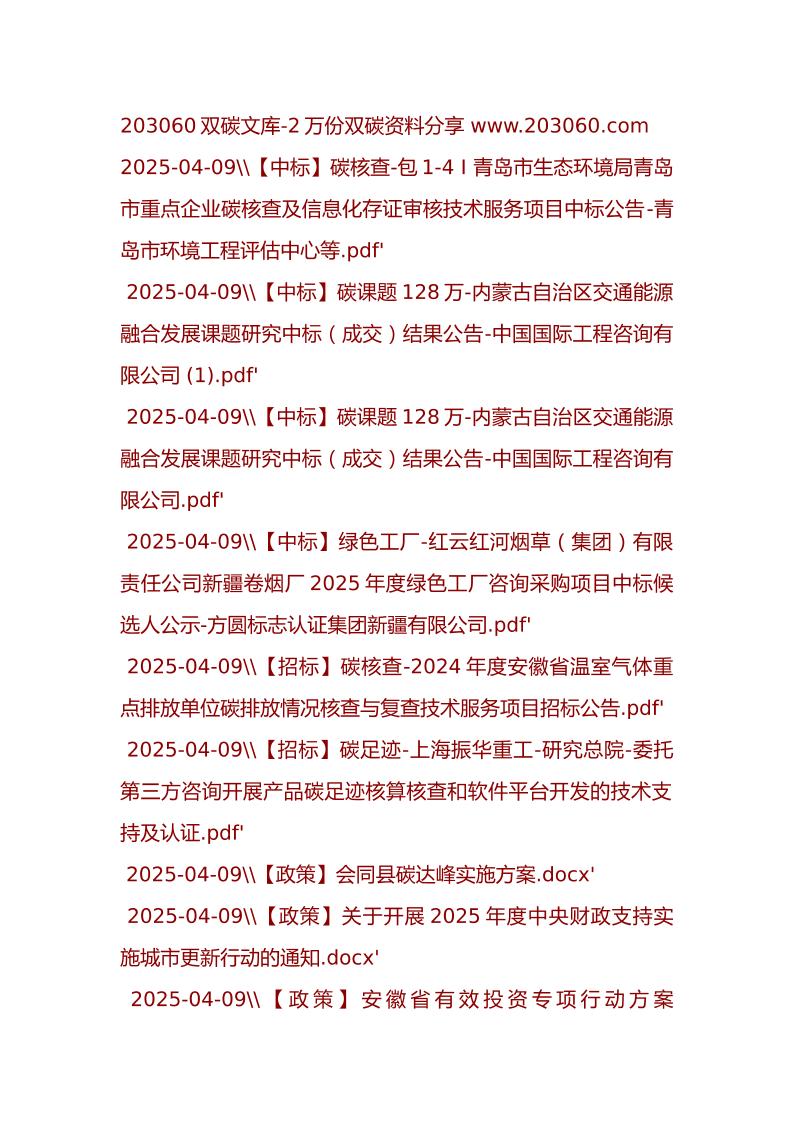 203060 双碳文库-2 万份双碳资料分享 www.203060.com

2025-04-09\\【中标】碳核查-包 1-4 I 青岛市生态环境局青岛市重点企业碳核查及信息化存证审核技术服务项目中标公告-青岛市环境工程评估中心等.pdf'

2025-04-09\\【中标】碳课题 128 万-内蒙古自治区交通能源融合发展课题研究中标（成交）结果公告-中国国际工程咨询有限公司 (1).pdf'

2025-04-09\\【中标】碳课题 128 万-内蒙古自治区交通能源融合发展课题研究中标（成交）结果公告-中国国际工程咨询有限公司.pdf'

2025-04-09\\【中标】绿色工厂-红云红河烟草（集团）有限责任公司新疆卷烟厂 2025 年度绿色工厂咨询采购项目中标候选人公示-方圆标志认证集团新疆有限公司.pdf'

2025-04-09\\【招标】碳核查-2024 年度安徽省温室气体重点排放单位碳排放情况核查与复查技术服务项目招标公告.pdf'

2025-04-09\\【招标】碳足迹-上海振华重工-研究总院-委托第三方咨询开展产品碳足迹核算核查和软件平台开发的技术支持及认证.pdf'

2025-04-09\\【政策】会同县碳达峰实施方案.docx'

2025-04-09\\【政策】关于开展 2025 年度中央财政支持实施城市更新行动的通知.docx'

2025-04-09\\【政策】安徽省有效投资专项行动方案